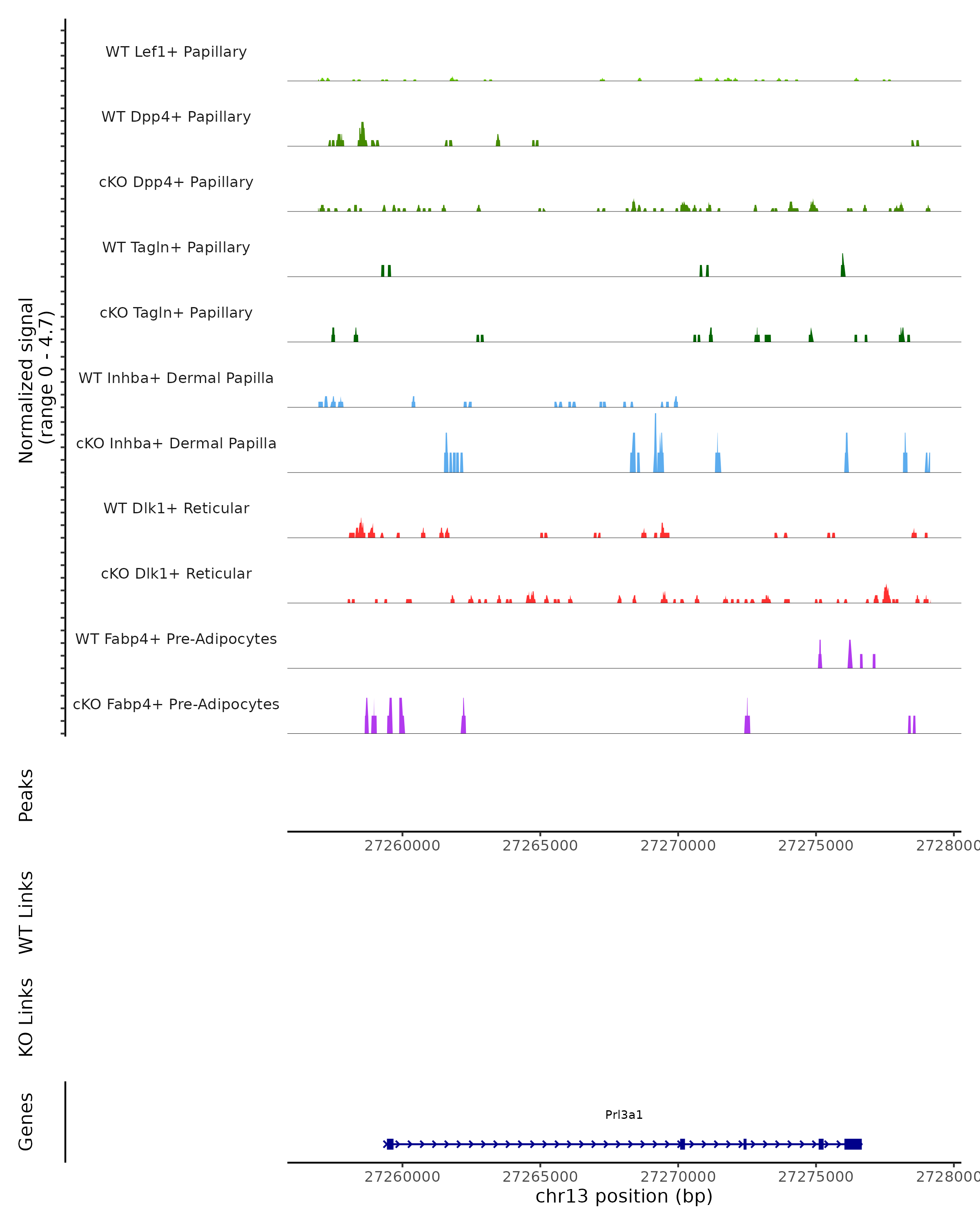 Normalized signal (range 0 - 4.7)

WT Lef1+ Papillary

WT Dpp4+ Papillary

cKO Dpp4+ Papillary

WT Tagln+ Papillary

cKO Tagln+ Papillary

WT Inhba+ Dermal Papilla

cKO Inhba+ Dermal Papilla

WT Dlk1+ Reticular

cKO Dlk1+ Reticular

WT Fabp4+ Pre-Adipocytes

cKO Fabp4+ Pre-Adipocytes

Peaks

27260000 27265000 27270000 27275000 2728000

WT Links

KO Links

Genes

Prl3a1

27260000 27265000 27270000 27275000 2728000

chr13 position (bp)